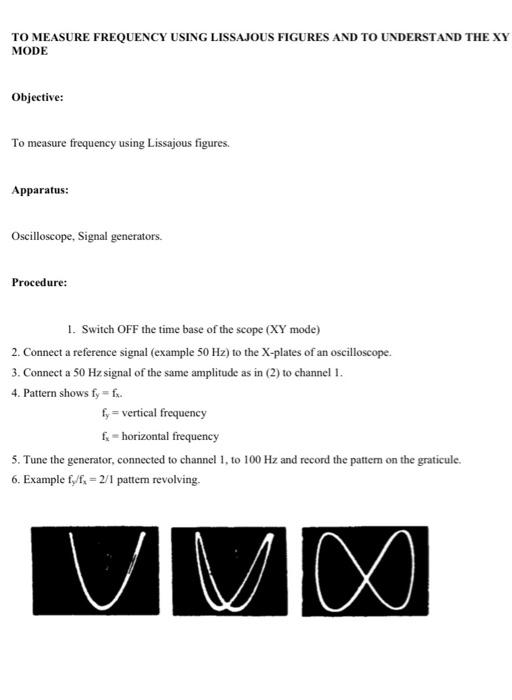 TO MEASURE FREQUENCY USING LISSAJOUS FIGURES AND TO UNDERSTAND THE XY MODE

Objective:

To measure frequency using Lissajous figures.

Apparatus:

Oscilloscope, Signal generators.

Procedure:

1. Switch OFF the time base of the scope (XY mode)

2. Connect a reference signal (example 50 Hz) to the X-plates of an oscilloscope.

3. Connect a 50 Hz signal of the same amplitude as in (2) to channel 1.

4. Pattern shows $f_y = f_x$.

$f_y$ = vertical frequency

$f_x$ = horizontal frequency

5. Tune the generator, connected to channel 1, to 100 Hz and record the pattern on the graticule.

6. Example $f_y/f_x = 2/1$ pattern revolving.